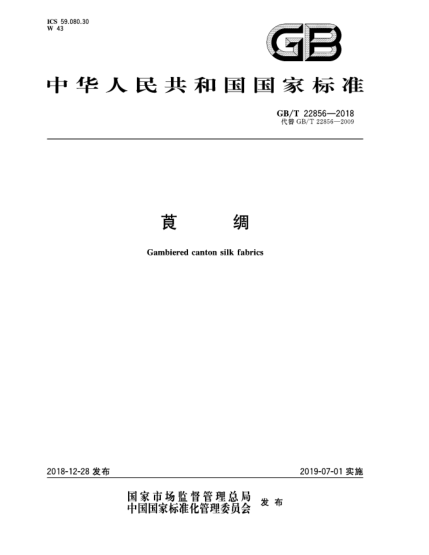 ICS 59.080.30
W 43

GB

中华人民共和国国家标准

GB/T 22856—2018
代替GB/T 22856—2009

莨 绸

Gambiered canton silk fabrics

2018-12-28发布

2019-07-01实施

国家市场监督管理总局
中国国家标准化管理委员会
发布